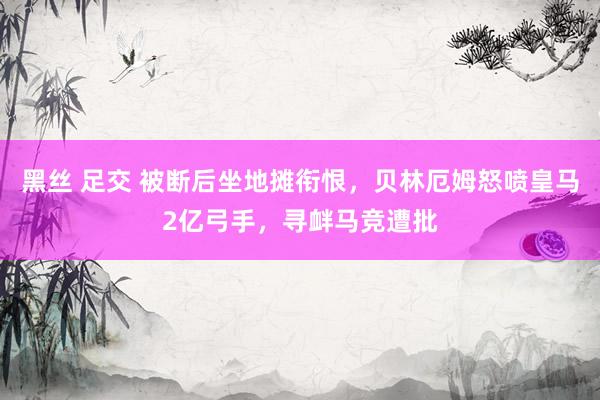 黑丝 足交 被断后坐地摊衔恨，贝林厄姆怒喷皇马2亿弓手，寻衅马竞遭批